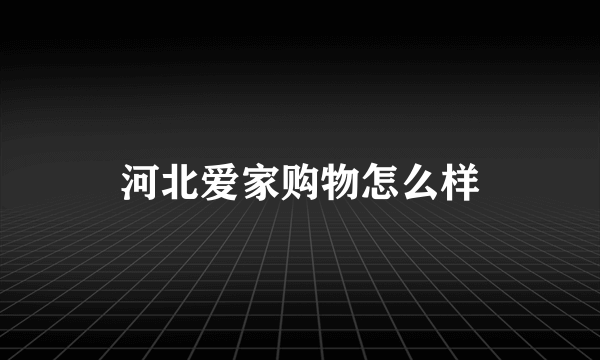 河北爱家购物怎么样